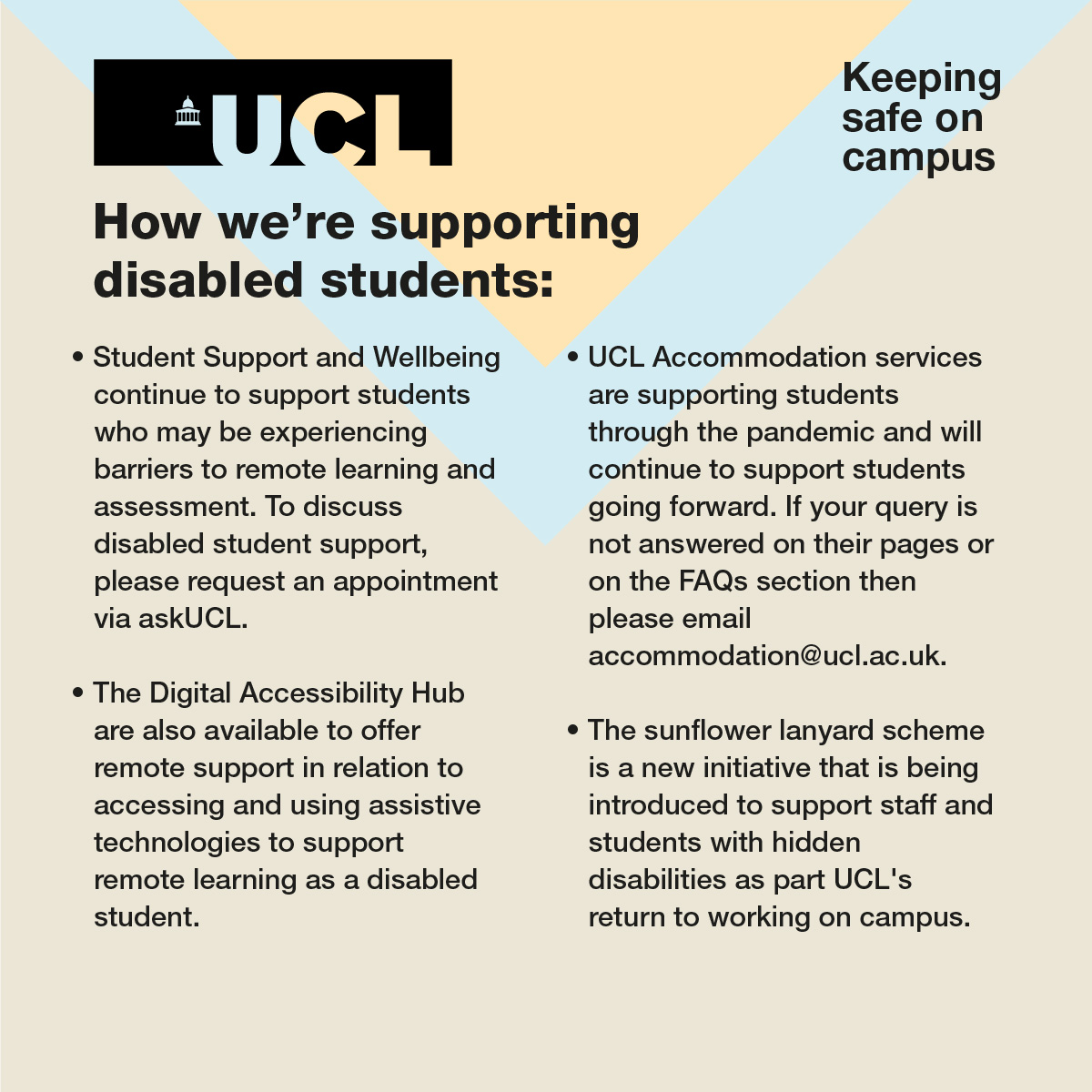 UCL

Keeping
safe on
campus

How we're supporting disabled students:

• Student Support and Wellbeing continue to support students who may be experiencing barriers to remote learning and assessment. To discuss disabled student support, please request an appointment via askUCL.

• The Digital Accessibility Hub are also available to offer remote support in relation to accessing and using assistive technologies to support remote learning as a disabled student.

• UCL Accommodation services are supporting students through the pandemic and will continue to support students going forward. If your query is not answered on their pages or on the FAQs section then please email accommodation@ucl.ac.uk.

• The sunflower lanyard scheme is a new initiative that is being introduced to support staff and students with hidden disabilities as part UCL's return to working on campus.